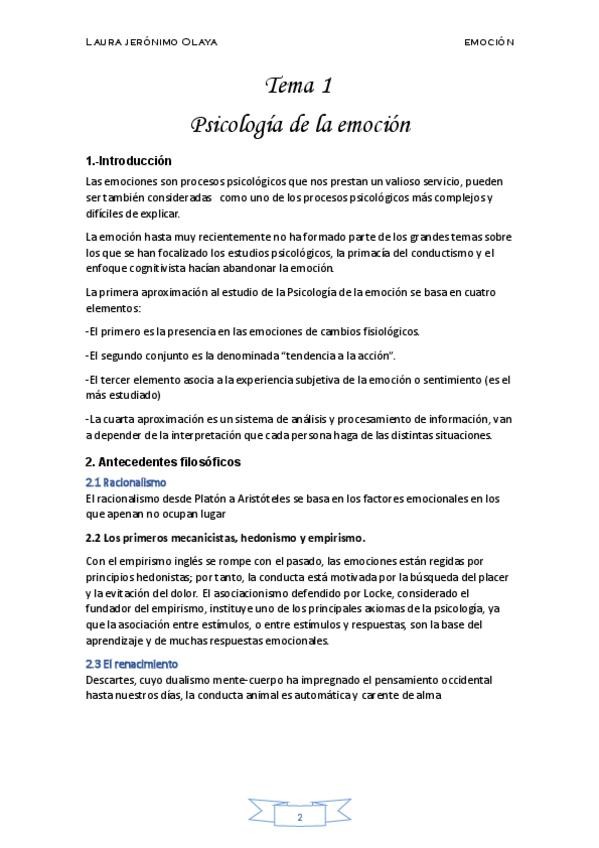 LAURA JERÓNIMO OLAYA

EMOCIÓN

Tema 1
Psicología de la emoción

1.-Introducción

Las emociones son procesos psicológicos que nos prestan un valioso servicio, pueden ser también consideradas como uno de los procesos psicológicos más complejos y difíciles de explicar.

La emoción hasta muy recientemente no ha formado parte de los grandes temas sobre los que se han focalizado los estudios psicológicos, la primacía del conductismo y el enfoque cognitivista hacían abandonar la emoción.

La primera aproximación al estudio de la Psicología de la emoción se basa en cuatro elementos:

-El primero es la presencia en las emociones de cambios fisiológicos.

-El segundo conjunto es la denominada "tendencia a la acción".

-El tercer elemento asocia a la experiencia subjetiva de la emoción o sentimiento (es el más estudiado)

-La cuarta aproximación es un sistema de análisis y procesamiento de información, van a depender de la interpretación que cada persona haga de las distintas situaciones.

2. Antecedentes filosóficos

2.1 Racionalismo

El racionalismo desde Platón a Aristóteles se basa en los factores emocionales en los que apenan no ocupan lugar

2.2 Los primeros mecanicistas, hedonismo y empirismo.

Con el empirismo inglés se rompe con el pasado, las emociones están regidas por principios hedonistas; por tanto, la conducta está motivada por la búsqueda del placer y la evitación del dolor. El asociacionismo defendido por Locke, considerado el fundador del empirismo, instituye uno de los principales axiomas de la psicología, ya que la asociación entre estímulos, o entre estímulos y respuestas, son la base del aprendizaje y de muchas respuestas emocionales.

2.3 El renacimiento

Descartes, cuyo dualismo mente-cuerpo ha impregnado el pensamiento occidental hasta nuestros días, la conducta animal es automática y carente de alma

2